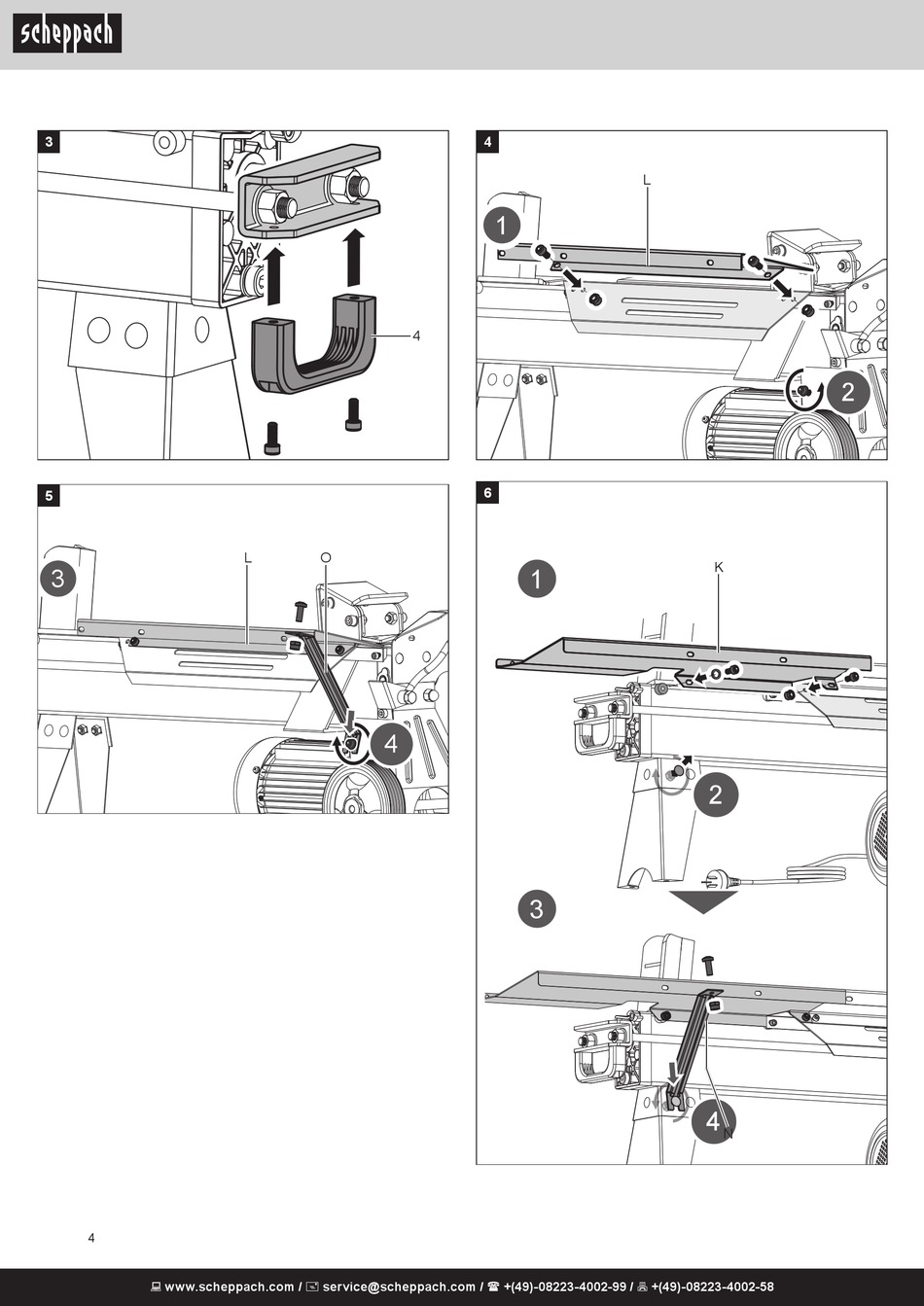 scheppach

3

4

4

L

1

2

5

3

L

O

4

6

1

K

2

3

4

N

4

www.scheppach.com / service@scheppach.com / +(49)-08223-4002-99 / +(49)-08223-4002-58